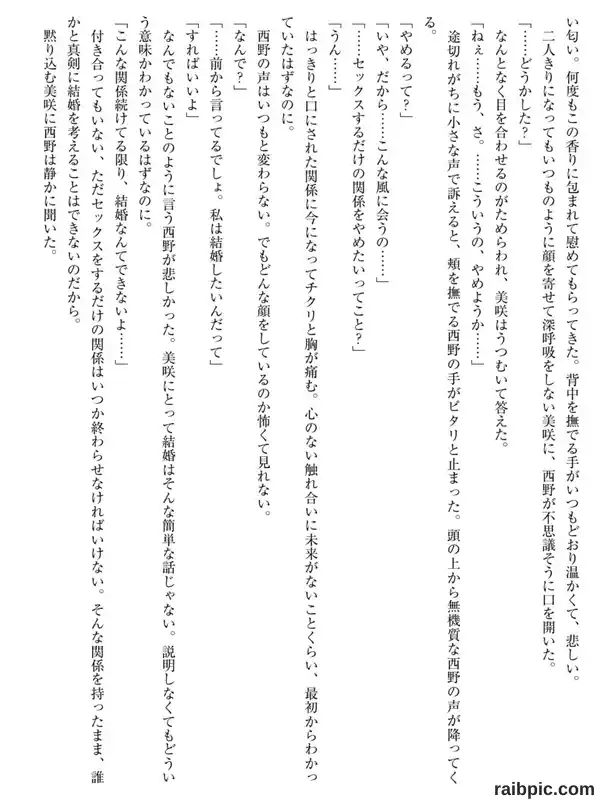 い匂い。何度もこの香りに包まれて慰めてもらってきた。背中を撫でる手がいつもどおり温かくて、悲しい。

二人きりになってもいつものように顔を寄せて深呼吸をしない美咲に、西野が不思議そうに口を開いた。

「……どうかした？」

なんとなく目を合わせるのがためらわれ、美咲はうつむいて答えた。

「ねぇ……もう、さ。……こういうの、やめようか……」

途切れがちに小さな声で訴えると、頬を撫でる西野の手がピタリと止まった。頭の上から無機質な西野の声が降ってくる。

「やめるって？」

「いや、だから……こんな風に会うの……」

「……セックスするだけの関係をやめたいってこと？」

「うん……」

はっきりと口にされた関係に今になってチクリと胸が痛む。心のない触れ合いに未来がないことくらい、最初からわかっていたはずなのに。

西野の声はいつもと変わらない。でもどんな顔をしているのか怖くて見れない。

「なんで？」

「……前から言ってるでしょ。私は結婚したいんだって」

「すればいいよ」

なんでもないことのように言う西野が悲しかった。美咲にとって結婚はそんな簡単な話じゃない。説明しなくてもどういう意味かわかっているはずなのに。

「こんな関係続けてる限り、結婚なんてできないよ……」

付き合ってもいない、ただセックスをするだけの関係はいつか終わらせなければいけない。そんな関係を持ったまま、誰かと真剣に結婚を考えることはできないのだから。

黙り込む美咲に西野は静かに聞いた。

raibpic.com